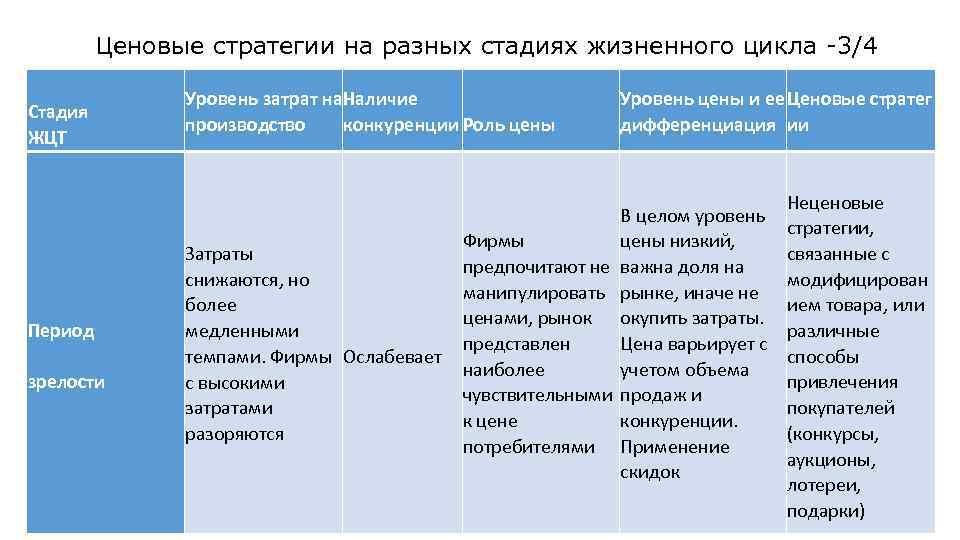 Ценовые стратегии на разных стадиях жизненного цикла -3/4

| Стадия ЖЦТ | Уровень затрат на производство | Наличие конкуренции | Роль цены | Уровень цены и ее дифференциация | Ценовые стратегии |
|---|---|---|---|---|---|
| Период зрелости | Затраты снижаются, но более медленными темпами. Фирмы с высокими затратами разоряются | Ослабевает | Фирмы предпочитают не манипулировать ценами, рынок представлен наиболее чувствительными к цене потребителями | В целом уровень цены низкий, важна доля на рынке, иначе не окупить затраты. Цена варьирует с учетом объема продаж и конкуренции. Применение скидок | Неценовые стратегии, связанные с модифицированием товара, или различные способы привлечения покупателей (конкурсы, аукционы, лотереи, подарки) |